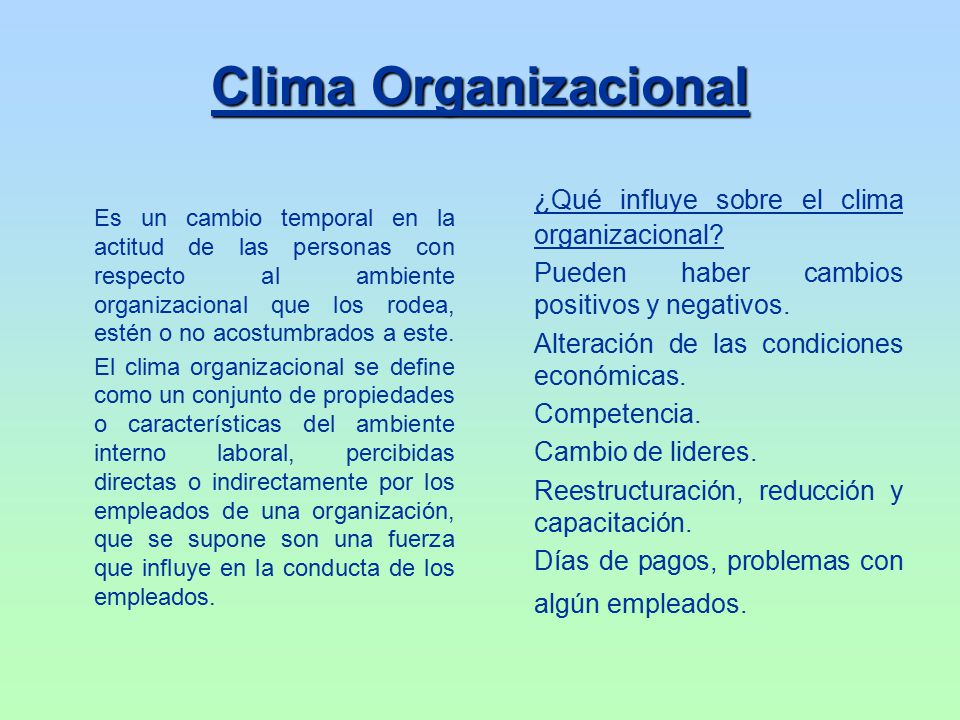 Clima Organizacional

Es un cambio temporal en la actitud de las personas con respecto al ambiente organizacional que los rodea, estén o no acostumbrados a este.

El clima organizacional se define como un conjunto de propiedades o características del ambiente interno laboral, percibidas directas o indirectamente por los empleados de una organización, que se supone son una fuerza que influye en la conducta de los empleados.

¿Qué influye sobre el clima organizacional?

Pueden haber cambios positivos y negativos.

Alteración de las condiciones económicas.

Competencia.

Cambio de lideres.

Reestructuración, reducción y capacitación.

Días de pagos, problemas con algún empleados.